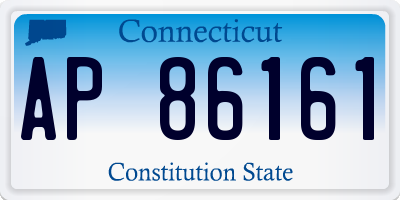 Connecticut

AP 86161

Constitution State